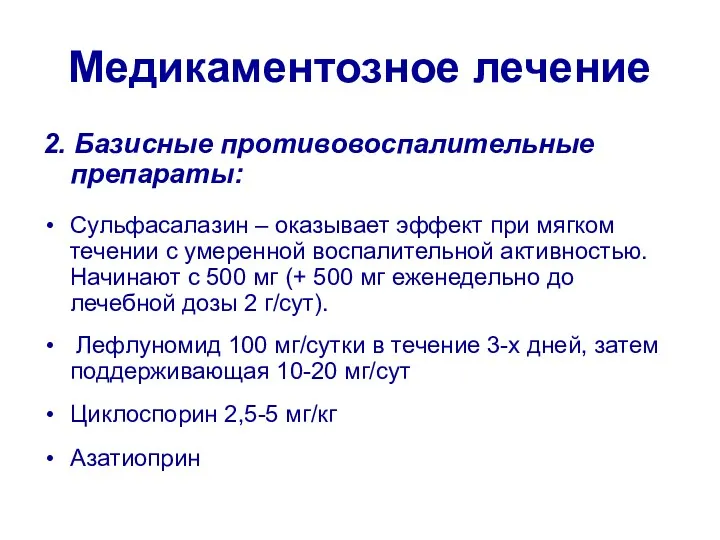 Медикаментозное лечение

2. Базисные противовоспалительные препараты:

• Сульфасалазин – оказывает эффект при мягком течении с умеренной воспалительной активностью. Начинают с 500 мг (+ 500 мг еженедельно до лечебной дозы 2 г/сут).

• Лефлуномид 100 мг/сутки в течение 3-х дней, затем поддерживающая 10-20 мг/сут

• Циклоспорин 2,5-5 мг/кг

• Азатиоприн